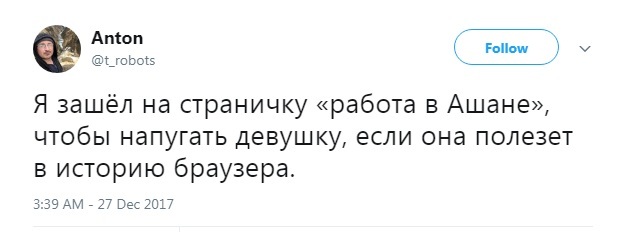 Anton
@t_robots

Follow

Я зашёл на страничку «работа в Ашане», чтобы напугать девушку, если она полезет в историю браузера.

3:39 AM - 27 Dec 2017